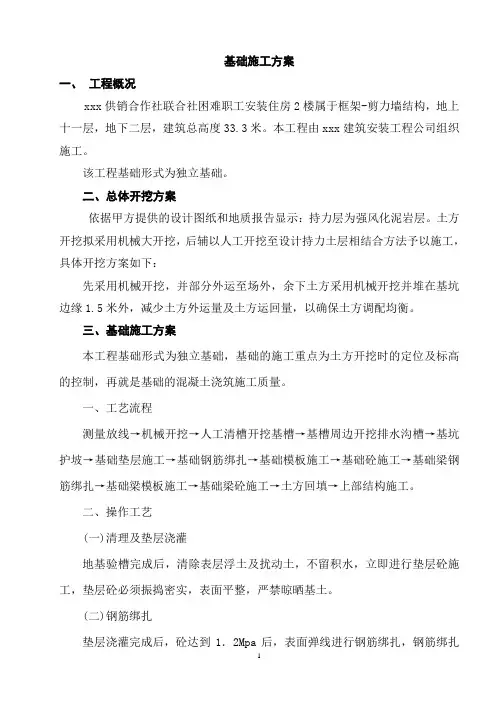 基础施工方案

一、 工程概况

xxx 供销合作社联合社困难职工安装住房 2 楼属于框架-剪力墙结构，地上十一层，地下二层，建筑总高度 33.3 米。本工程由 xxx 建筑安装工程公司组织施工。

该工程基础形式为独立基础。

二、总体开挖方案

依据甲方提供的设计图纸和地质报告显示：持力层为强风化泥岩层。土方开挖拟采用机械大开挖，后辅以人工开挖至设计持力土层相结合方法予以施工，具体开挖方案如下：

先采用机械开挖，并部分外运至场外，余下土方采用机械开挖并堆在基坑边缘 1.5 米外，减少土方外运量及土方运回量，以确保土方调配均衡。

三、基础施工方案

本工程基础形式为独立基础，基础的施工重点为土方开挖时的定位及标高的控制，再就是基础的混凝土浇筑施工质量。

一、工艺流程

测量放线→机械开挖→人工清槽开挖基槽→基槽周边开挖排水沟槽→基坑护坡→基础垫层施工→基础钢筋绑扎→基础模板施工→基础砼施工→基础梁钢筋绑扎→基础梁模板施工→基础梁砼施工→土方回填→上部结构施工。

二、操作工艺

(一)清理及垫层浇灌

地基验槽完成后，清除表层浮土及扰动土，不留积水，立即进行垫层砼施工，垫层砼必须振捣密实，表面平整，严禁晾晒基土。

(二)钢筋绑扎

垫层浇灌完成后，砼达到 1. 2Mpa 后，表面弹线进行钢筋绑扎，钢筋绑扎

1